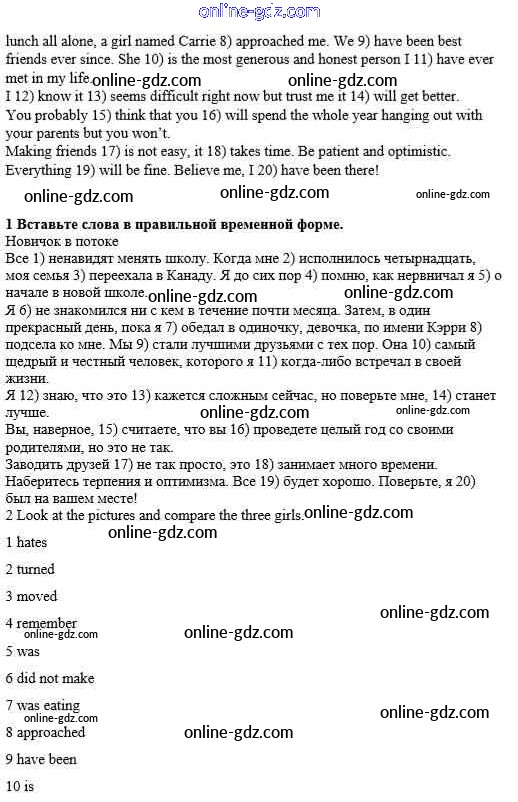 online-gdz.com

lunch all alone, a girl named Carrie 8) approached me. We 9) have been best friends ever since. She 10) is the most generous and honest person I 11) have ever met in my life. online-gdz.com online-gdz.com
I 12) know it 13) seems difficult right now but trust me it 14) will get better.
You probably 15) think that you 16) will spend the whole year hanging out with your parents but you won't.
Making friends 17) is not easy, it 18) takes time. Be patient and optimistic. Everything 19) will be fine. Believe me, I 20) have been there!

online-gdz.com online-gdz.com online-gdz.com

1 Вставьте слова в правильной временной форме.
Новичок в потоке
Все 1) ненавидят менять школу. Когда мне 2) исполнилось четырнадцать, моя семья 3) переехала в Канаду. Я до сих пор 4) помню, как нервничал я 5) о начале в новой школе. online-gdz.com online-gdz.com
Я 6) не знакомился ни с кем в течение почти месяца. Затем, в один прекрасный день, пока я 7) обедал в одиночку, девочка, по имени Кэрри 8) подсела ко мне. Мы 9) стали лучшими друзьями с тех пор. Она 10) самый щедрый и честный человек, которого я 11) когда-либо встречал в своей жизни.
Я 12) знаю, что это 13) кажется сложным сейчас, но поверьте мне, 14) станет лучше. online-gdz.com online-gdz.com
Вы, наверное, 15) считаете, что вы 16) проведете целый год со своими родителями, но это не так.
Заводить друзей 17) не так просто, это 18) занимает много времени. Наберитесь терпения и оптимизма. Все 19) будет хорошо. Поверьте, я 20) был на вашем месте!
2 Look at the pictures and compare the three girls. online-gdz.com
online-gdz.com

1 hates

2 turned

3 moved

online-gdz.com

4 remember
online-gdz.com online-gdz.com

5 was

6 did not make

7 was eating
online-gdz.com online-gdz.com

8 approached online-gdz.com

9 have been

10 is